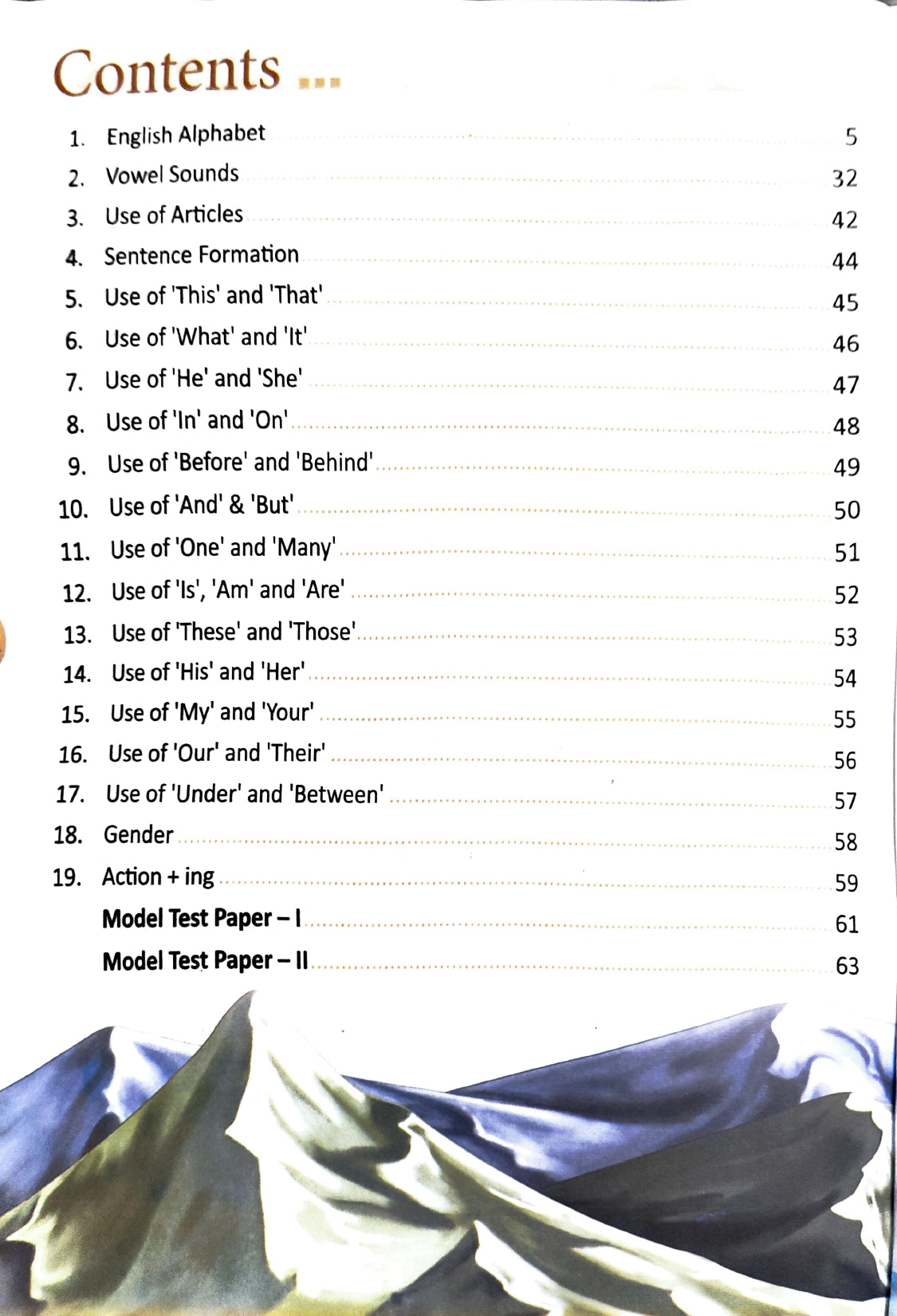 Contents ...

1. English Alphabet 5
2. Vowel Sounds 32
3. Use of Articles 42
4. Sentence Formation 44
5. Use of 'This' and 'That' 45
6. Use of 'What' and 'It' 46
7. Use of 'He' and 'She' 47
8. Use of 'In' and 'On' 48
9. Use of 'Before' and 'Behind' 49
10. Use of 'And' & 'But' 50
11. Use of 'One' and 'Many' 51
12. Use of 'Is', 'Am' and 'Are' 52
13. Use of 'These' and 'Those' 53
14. Use of 'His' and 'Her' 54
15. Use of 'My' and 'Your' 55
16. Use of 'Our' and 'Their' 56
17. Use of 'Under' and 'Between' 57
18. Gender 58
19. Action + ing 59
Model Test Paper – I 61
Model Test Paper – II 63